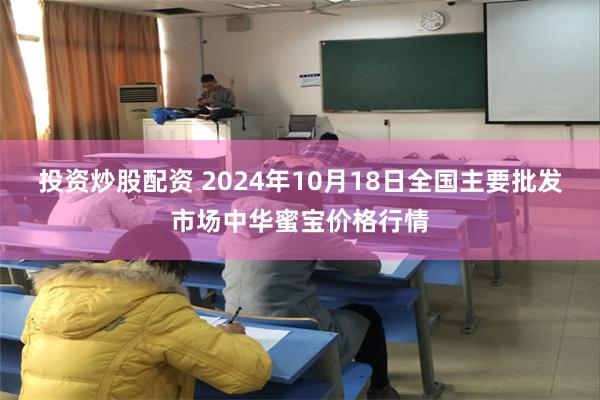 投资炒股配资 2024年10月18日全国主要批发市场中华蜜宝价格行情